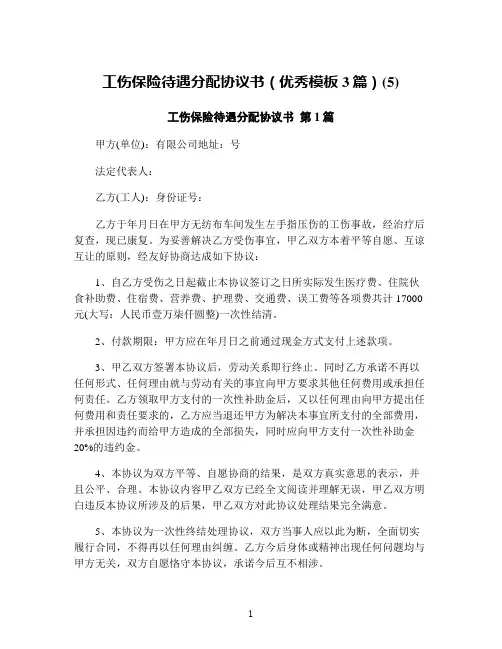 工伤保险待遇分配协议书（优秀模板3篇）(5)

工伤保险待遇分配协议书 第1篇

甲方(单位)：有限公司地址：号

法定代表人：

乙方(工人)：身份证号：

乙方于年月日在甲方无纺布车间发生左手指压伤的工伤事故，经治疗后复查，现已康复。为妥善解决乙方受伤事宜，甲乙双方本着平等自愿、互谅互让的原则，经友好协商达成如下协议：

1、自乙方受伤之日起截止本协议签订之日所实际发生医疗费、住院伙食补助费、住宿费、营养费、护理费、交通费、误工费等各项费共计17000元(大写：人民币壹万柒仟圆整)一次性结清。

2、付款期限：甲方应在年月日之前通过现金方式支付上述款项。

3、甲乙双方签署本协议后，劳动关系即行终止。同时乙方承诺不再以任何形式、任何理由就与劳动有关的事宜向甲方要求其他任何费用或承担任何责任。乙方领取甲方支付的一次性补助金后，又以任何理由向甲方提出任何费用和责任要求的，乙方应当退还甲方为解决本事宜所支付的全部费用，并承担因违约而给甲方造成的全部损失，同时应向甲方支付一次性补助金20%的违约金。

4、本协议为双方平等、自愿协商的结果，是双方真实意思的表示，并且公平、合理。本协议内容甲乙双方已经全文阅读并理解无误，甲乙双方明白违反本协议所涉及的后果，甲乙双方对此协议处理结果完全满意。

5、本协议为一次性终结处理协议，双方当事人应以此为断，全面切实履行合同，不得再以任何理由纠缠。乙方今后身体或精神出现任何问题均与甲方无关，双方自愿恪守本协议，承诺今后互不相涉。

1